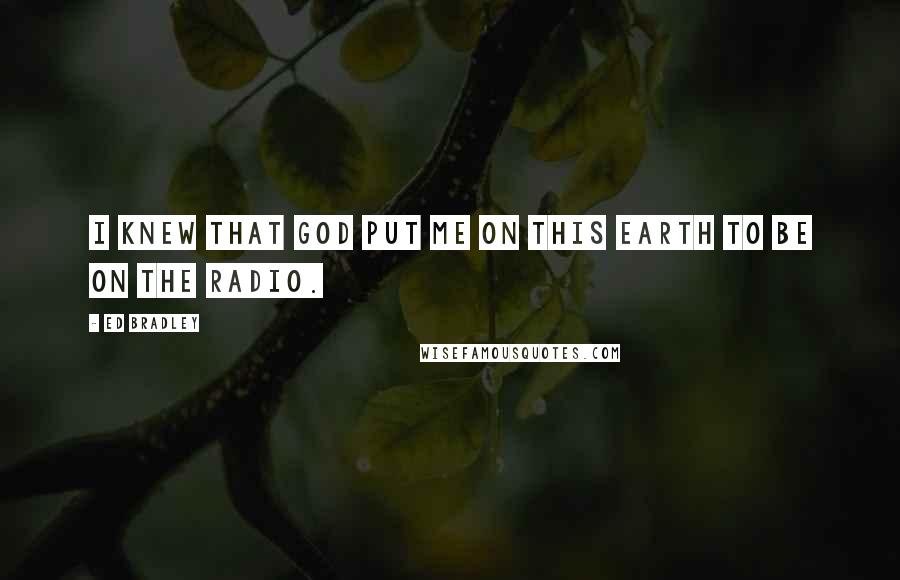 I KNEW THAT GOD PUT ME ON THIS EARTH TO BE ON THE RADIO.

- ED BRADLEY

WISEFAMOUSQUOTES.COM